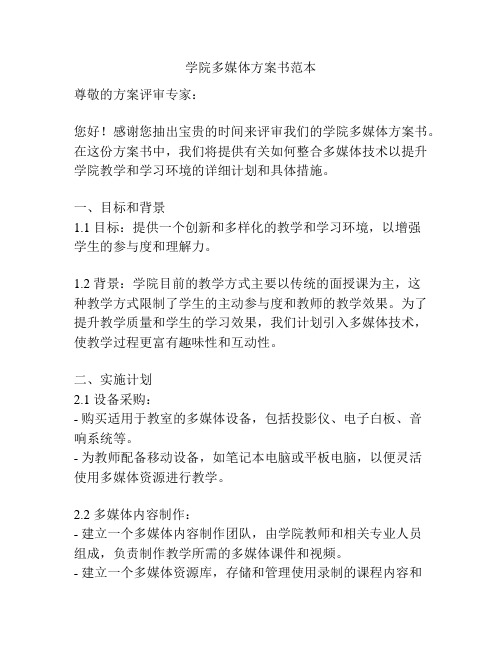 学院多媒体方案书范本

尊敬的方案评审专家：

您好！感谢您抽出宝贵的时间来评审我们的学院多媒体方案书。在这份方案书中，我们将提供有关如何整合多媒体技术以提升学院教学和学习环境的详细计划和具体措施。

一、目标和背景
1.1 目标：提供一个创新和多样化的教学和学习环境，以增强学生的参与度和理解力。

1.2 背景：学院目前的教学方式主要以传统的面授课为主，这种教学方式限制了学生的主动参与度和教师的教学效果。为了提升教学质量和学生的学习效果，我们计划引入多媒体技术，使教学过程更富有趣味性和互动性。

二、实施计划
2.1 设备采购：
- 购买适用于教室的多媒体设备，包括投影仪、电子白板、音响系统等。
- 为教师配备移动设备，如笔记本电脑或平板电脑，以便灵活使用多媒体资源进行教学。

2.2 多媒体内容制作：
- 建立一个多媒体内容制作团队，由学院教师和相关专业人员组成，负责制作教学所需的多媒体课件和视频。
- 建立一个多媒体资源库，存储和管理使用录制的课程内容和